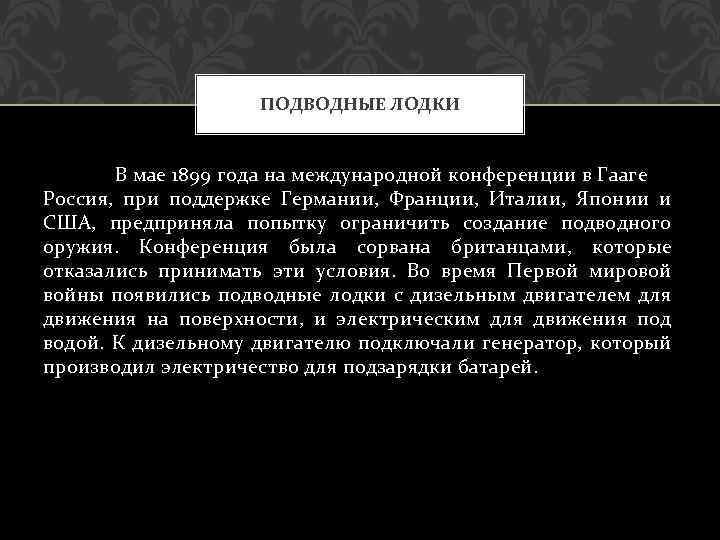 ПОДВОДНЫЕ ЛОДКИ

В мае 1899 года на международной конференции в Гааге Россия, при поддержке Германии, Франции, Италии, Японии и США, предприняла попытку ограничить создание подводного оружия. Конференция была сорвана британцами, которые отказались принимать эти условия. Во время Первой мировой войны появились подводные лодки с дизельным двигателем для движения на поверхности, и электрическим для движения под водой. К дизельному двигателю подключали генератор, который производил электричество для подзарядки батарей.